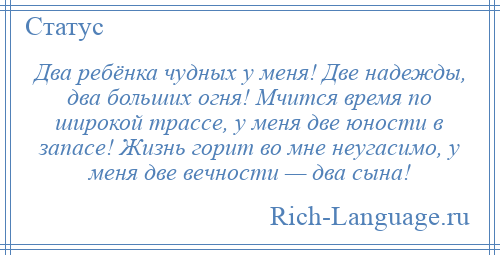 Статус

Два ребёнка чудных у меня! Две надежды, два больших огня! Мчится время по широкой трассе, у меня две юности в запасе! Жизнь горит во мне неугасимо, у меня две вечности — два сына!

Rich-Language.ru